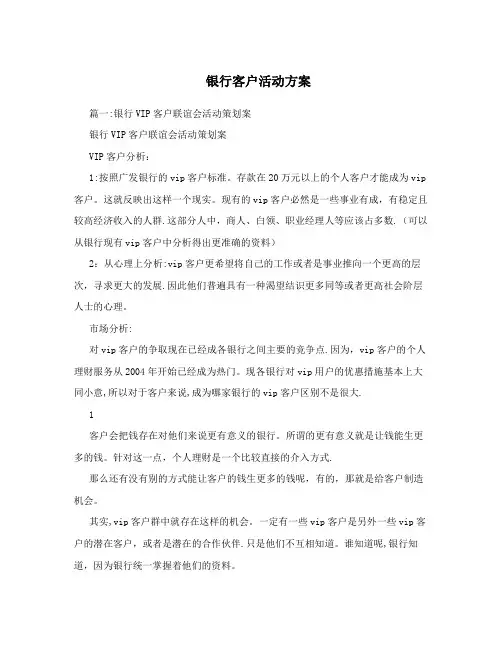 银行客户活动方案

篇一:银行VIP客户联谊会活动策划案

银行VIP客户联谊会活动策划案

VIP客户分析:

1:按照广发银行的vip客户标准。存款在20万元以上的个人客户才能成为vip客户。这就反映出这样一个现实。现有的vip客户必然是一些事业有成，有稳定且较高经济收入的人群.这部分人中，商人、白领、职业经理人等应该占多数.(可以从银行现有vip客户中分析得出更准确的资料)

2：从心理上分析:vip客户更希望将自己的工作或者是事业推向一个更高的层次，寻求更大的发展.因此他们普遍具有一种渴望结识更多同等或者更高社会阶层人士的心理。

市场分析:

对vip客户的争取现在已经成各银行之间主要的竞争点.因为，vip客户的个人理财服务从2004年开始已经成为热门。现各银行对vip用户的优惠措施基本上大同小意,所以对于客户来说,成为哪家银行的vip客户区别不是很大.

1

客户会把钱存在对他们来说更有意义的银行。所谓的更有意义就是让钱能生更多的钱。针对这一点，个人理财是一个比较直接的介入方式.

那么还有没有别的方式能让客户的钱生更多的钱呢，有的，那就是给客户制造机会。

其实,vip客户群中就存在这样的机会。一定有一些vip客户是另外一些vip客户的潜在客户，或者是潜在的合作伙伴.只是他们不互相知道。谁知道呢,银行知道，因为银行统一掌握着他们的资料。